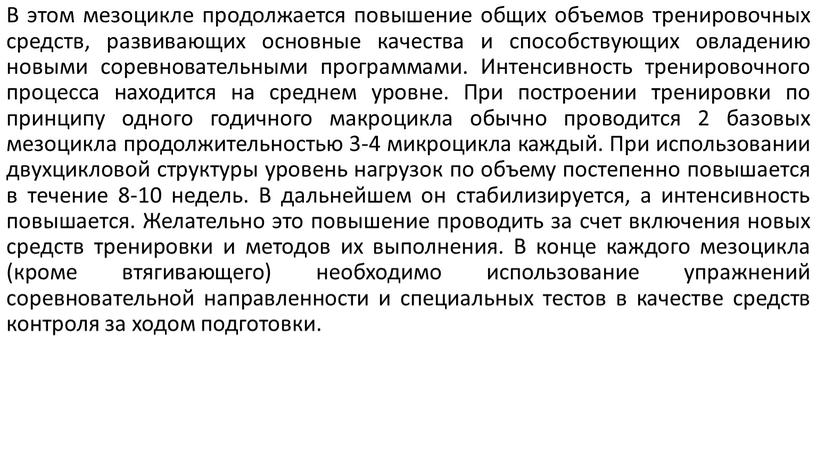 В этом мезоцикле продолжается повышение общих объемов тренировочных средств, развивающих основные качества и способствующих овладению новыми соревновательными программами. Интенсивность тренировочного процесса находится на среднем уровне. При построении тренировки по принципу одного годичного макроцикла обычно проводится 2 базовых мезоцикла продолжительностью 3-4 микроцикла каждый. При использовании двухцикловой структуры уровень нагрузок по объему постепенно повышается в течение 8-10 недель. В дальнейшем он стабилизируется, а интенсивность повышается. Желательно это повышение проводить за счет включения новых средств тренировки и методов их выполнения. В конце каждого мезоцикла (кроме втягивающего) необходимо использование упражнений соревновательной направленности и специальных тестов в качестве средств контроля за ходом подготовки.